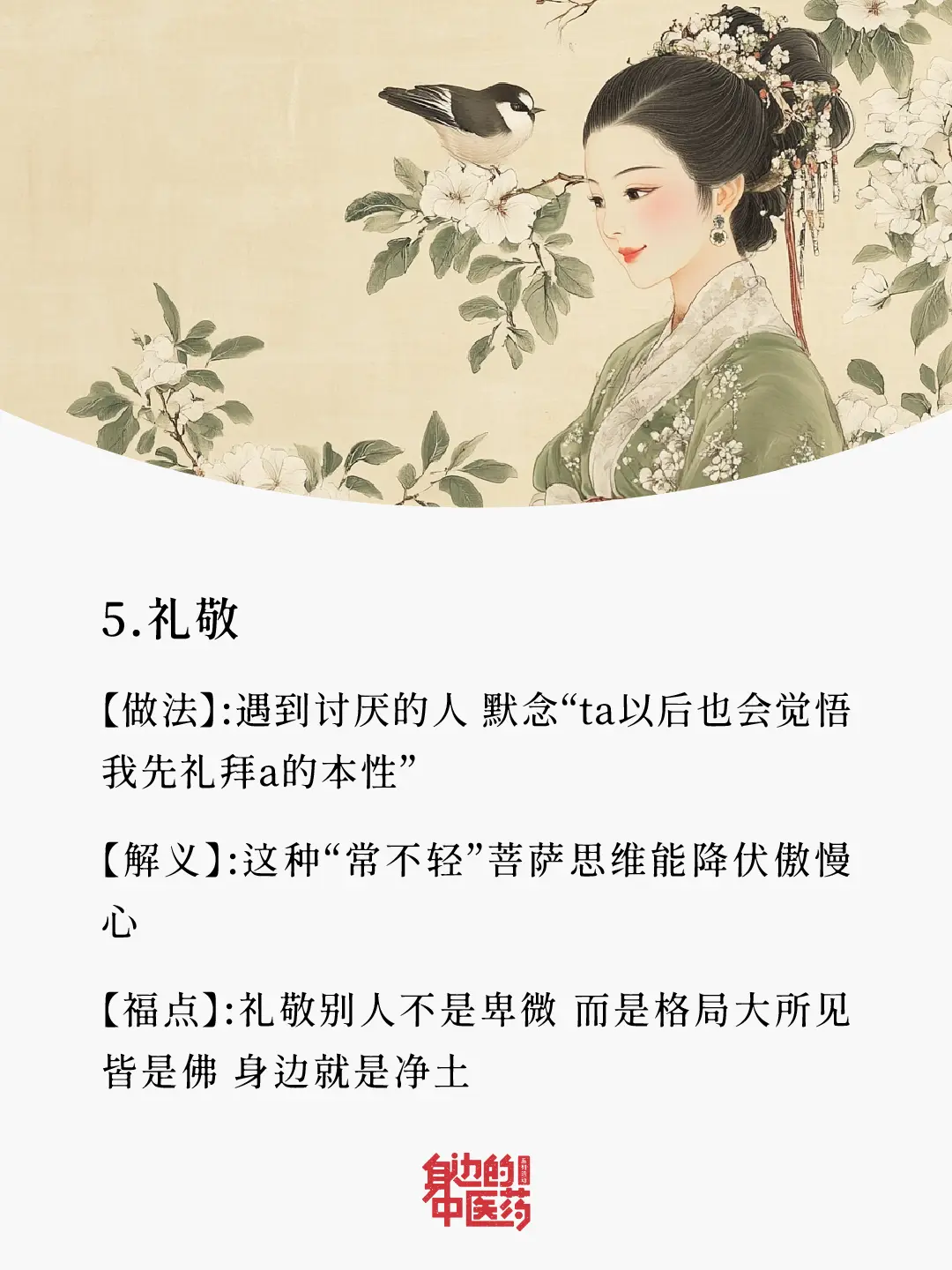 5.礼敬

【做法】:遇到讨厌的人 默念“ta以后也会觉悟我先礼拜a的本性”

【解义】:这种“常不轻”菩萨思维能降伏傲慢心

【福点】:礼敬别人不是卑微 而是格局大所见皆是佛 身边就是净土

身边的中医药